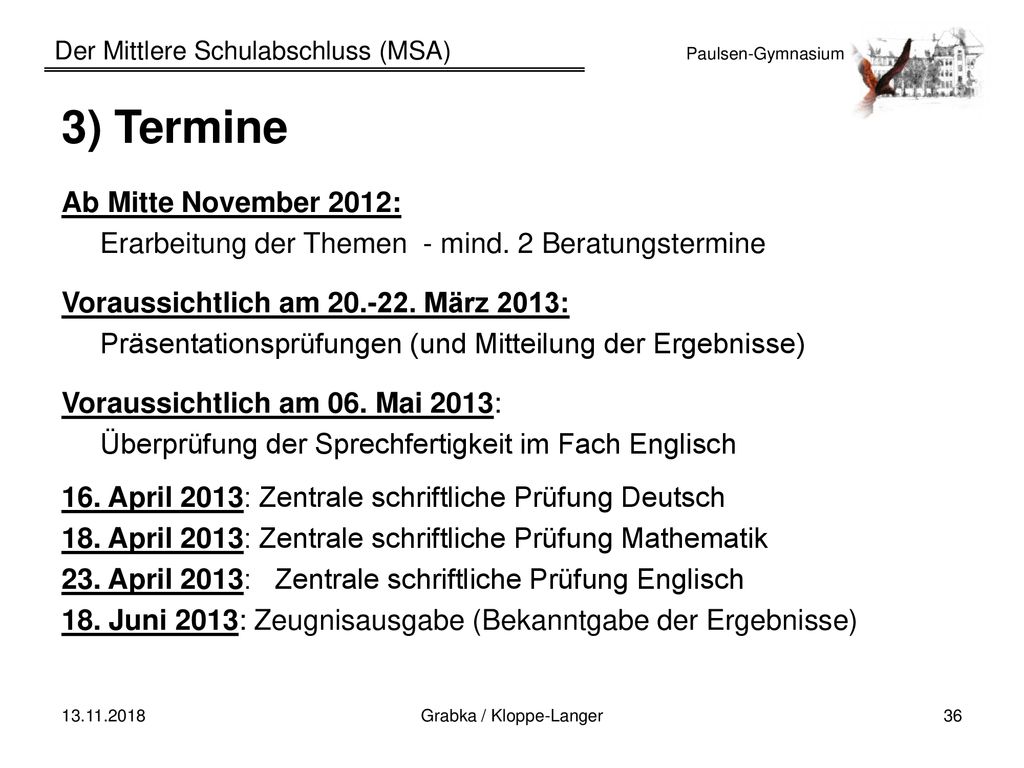 Der Mittlere Schulabschluss (MSA)

Paulsen-Gymnasium

3) Termine

Ab Mitte November 2012:
Erarbeitung der Themen - mind. 2 Beratungstermine

Voraussichtlich am 20.-22. März 2013:
Präsentationsprüfungen (und Mitteilung der Ergebnisse)

Voraussichtlich am 06. Mai 2013:
Überprüfung der Sprechfertigkeit im Fach Englisch

16. April 2013: Zentrale schriftliche Prüfung Deutsch
18. April 2013: Zentrale schriftliche Prüfung Mathematik
23. April 2013: Zentrale schriftliche Prüfung Englisch
18. Juni 2013: Zeugnisausgabe (Bekanntgabe der Ergebnisse)

13.11.2018

Grabka / Kloppe-Langer

36